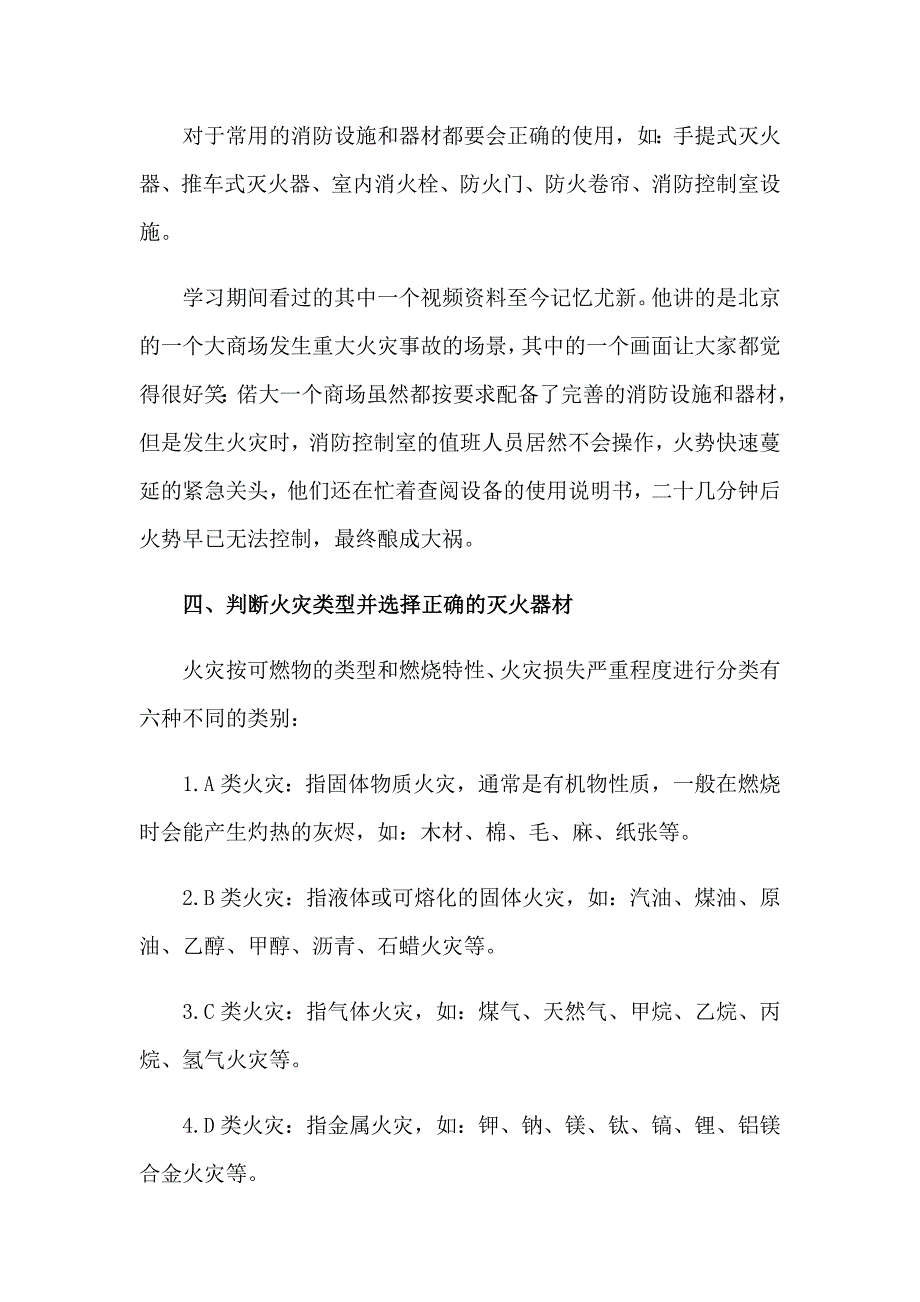 对于常用的消防设施和器材都要会正确的使用，如：手提式灭火器、推车式灭火器、室内消火栓、防火门、防火卷帘、消防控制室设施。

学习期间看过的其中一个视频资料至今记忆尤新。他讲的是北京的一个大商场发生重大火灾事故的场景，其中的一个画面让大家都觉得很好笑：偌大一个商场虽然都按要求配备了完善的消防设施和器材，但是发生火灾时，消防控制室的值班人员居然不会操作，火势快速蔓延的紧急关头，他们还在忙着查阅设备的使用说明书，二十几分钟后火势早已无法控制，最终酿成大祸。

四、判断火灾类型并选择正确的灭火器材

火灾按可燃物的类型和燃烧特性、火灾损失严重程度进行分类有六种不同的类别：

1.A 类火灾：指固体物质火灾，通常是有机物性质，一般在燃烧时会能产生灼热的灰烬，如：木材、棉、毛、麻、纸张等。

2.B 类火灾：指液体或可熔化的固体火灾，如：汽油、煤油、原油、乙醇、甲醇、沥青、石蜡火灾等。

3.C 类火灾：指气体火灾，如：煤气、天然气、甲烷、乙烷、丙烷、氢气火灾等。

4.D 类火灾：指金属火灾，如：钾、钠、镁、钛、镐、锂、铝镁合金火灾等。